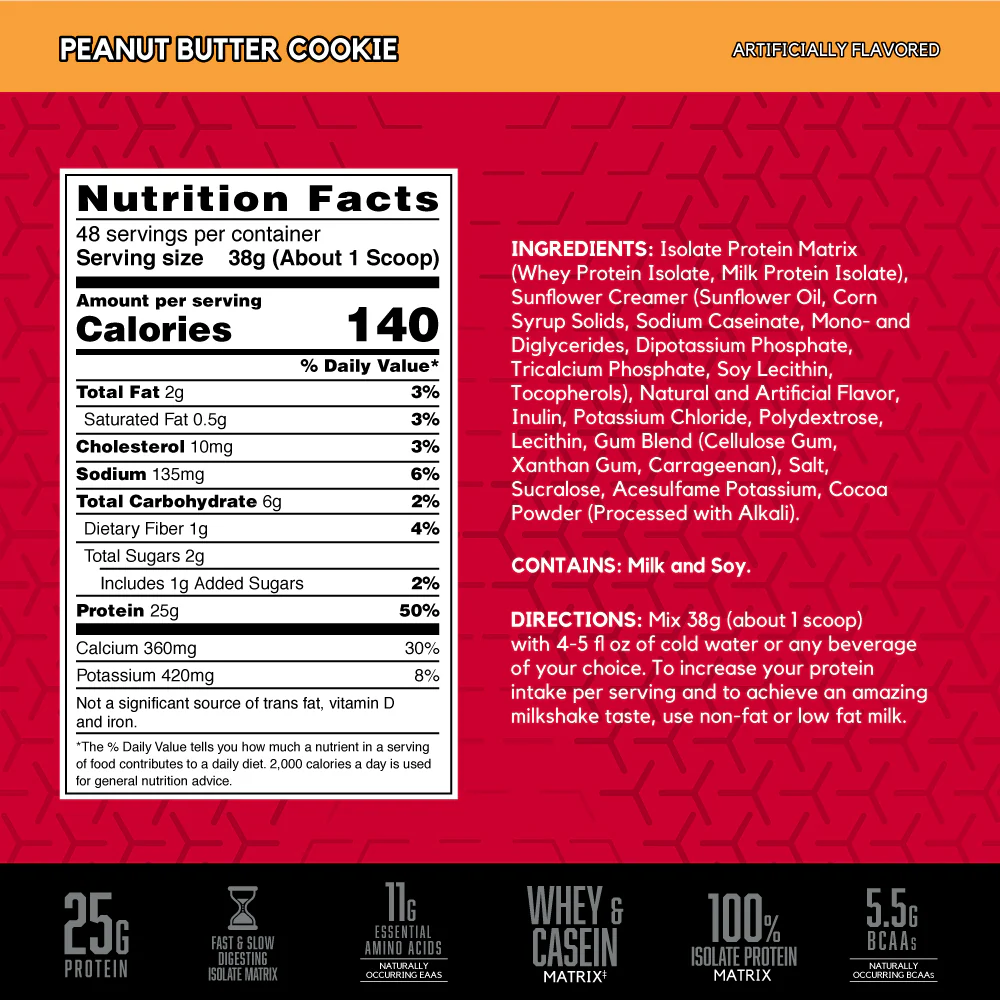 PEANUT BUTTER COOKIE

ARTIFICIALLY FLAVORED

Nutrition Facts
48 servings per container
Serving size 38g (About 1 Scoop)

Amount per serving
Calories 140

% Daily Value*

Total Fat 2g 3%
Saturated Fat 0.5g 3%
Cholesterol 10mg 3%
Sodium 135mg 6%
Total Carbohydrate 6g 2%
Dietary Fiber 1g 4%
Total Sugars 2g
Includes 1g Added Sugars 2%
Protein 25g 50%
Calcium 360mg 30%
Potassium 420mg 8%

Not a significant source of trans fat, vitamin D and iron.

*The % Daily Value tells you how much a nutrient in a serving of food contributes to a daily diet. 2,000 calories a day is used for general nutrition advice.

INGREDIENTS: Isolate Protein Matrix (Whey Protein Isolate, Milk Protein Isolate), Sunflower Creamer (Sunflower Oil, Corn Syrup Solids, Sodium Caseinate, Mono- and Diglycerides, Dipotassium Phosphate, Tricalcium Phosphate, Soy Lecithin, Tocopherols), Natural and Artificial Flavor, Inulin, Potassium Chloride, Polydextrose, Lecithin, Gum Blend (Cellulose Gum, Xanthan Gum, Carrageenan), Salt, Sucralose, Acesulfame Potassium, Cocoa Powder (Processed with Alkali).

CONTAINS: Milk and Soy.

DIRECTIONS: Mix 38g (about 1 scoop) with 4-5 fl oz of cold water or any beverage of your choice. To increase your protein intake per serving and to achieve an amazing milkshake taste, use non-fat or low fat milk.

25G
PROTEIN

FAST & SLOW
DIGESTING
ISOLATE MATRIX

11G
ESSENTIAL
AMINO ACIDS
NATURALLY
OCCURRING EAAS

WHEY &
CASEIN
MATRIX‡

100%
ISOLATE PROTEIN
MATRIX

5.5G
BCAAs
NATURALLY
OCCURRING BCAAS